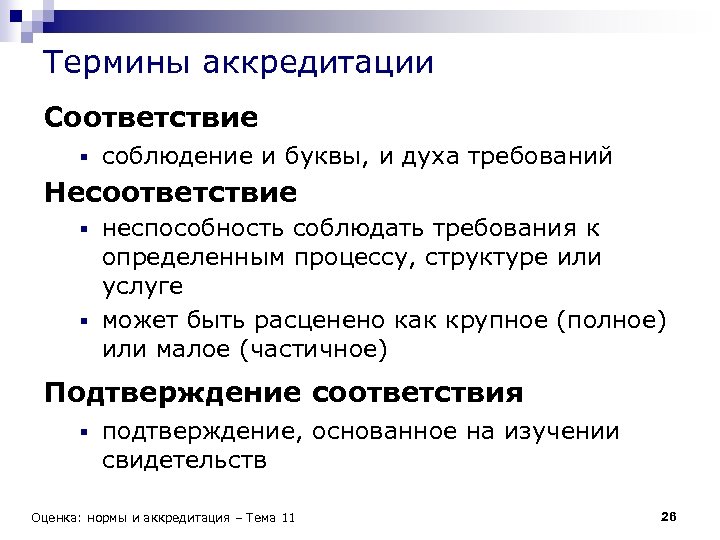 Термины аккредитации

Соответствие

▪ соблюдение и буквы, и духа требований

Несоответствие

▪ неспособность соблюдать требования к определенным процессу, структуре или услуге

▪ может быть расценено как крупное (полное) или малое (частичное)

Подтверждение соответствия

▪ подтверждение, основанное на изучении свидетельств

Оценка: нормы и аккредитация – Тема 11

26